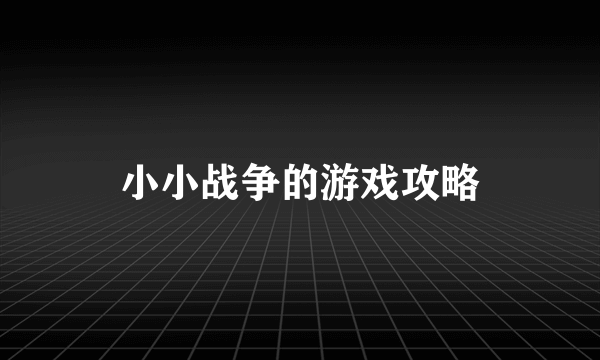 小小战争的游戏攻略